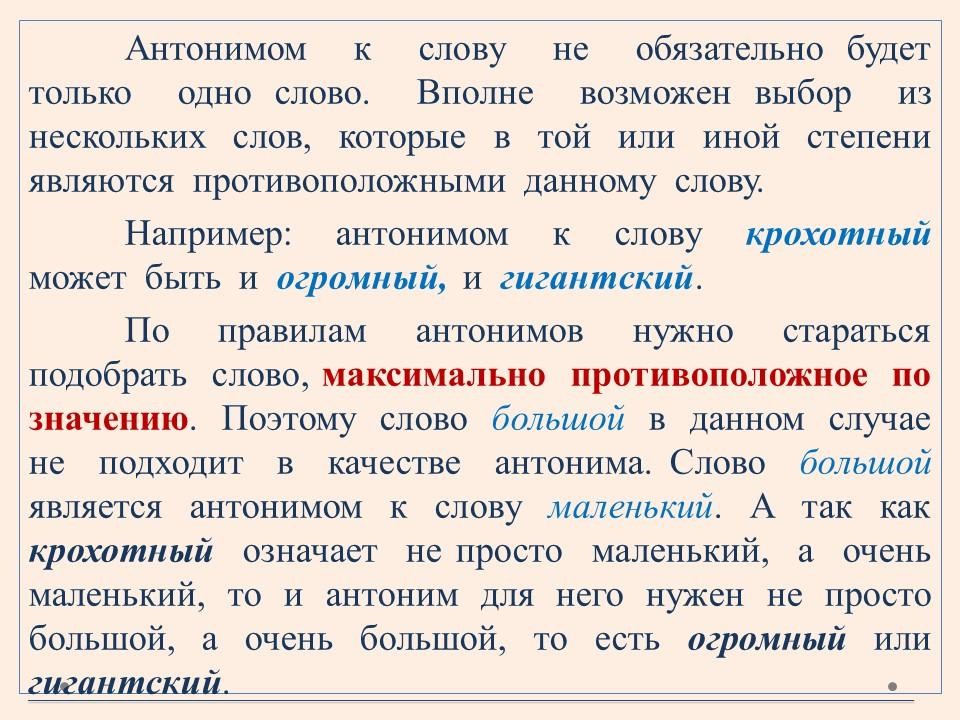 Антонимом к слову не обязательно будет только одно слово. Вполне возможен выбор из нескольких слов, которые в той или иной степени являются противоположными данному слову.

Например: антонимом к слову крохотный может быть и огромный, и гигантский.

По правилам антонимов нужно стараться подобрать слово, максимально противоположное по значению. Поэтому слово большой в данном случае не подходит в качестве антонима. Слово большой является антонимом к слову маленький. А так как крохотный означает не просто маленький, а очень маленький, то и антоним для него нужен не просто большой, а очень большой, то есть огромный или гигантский.